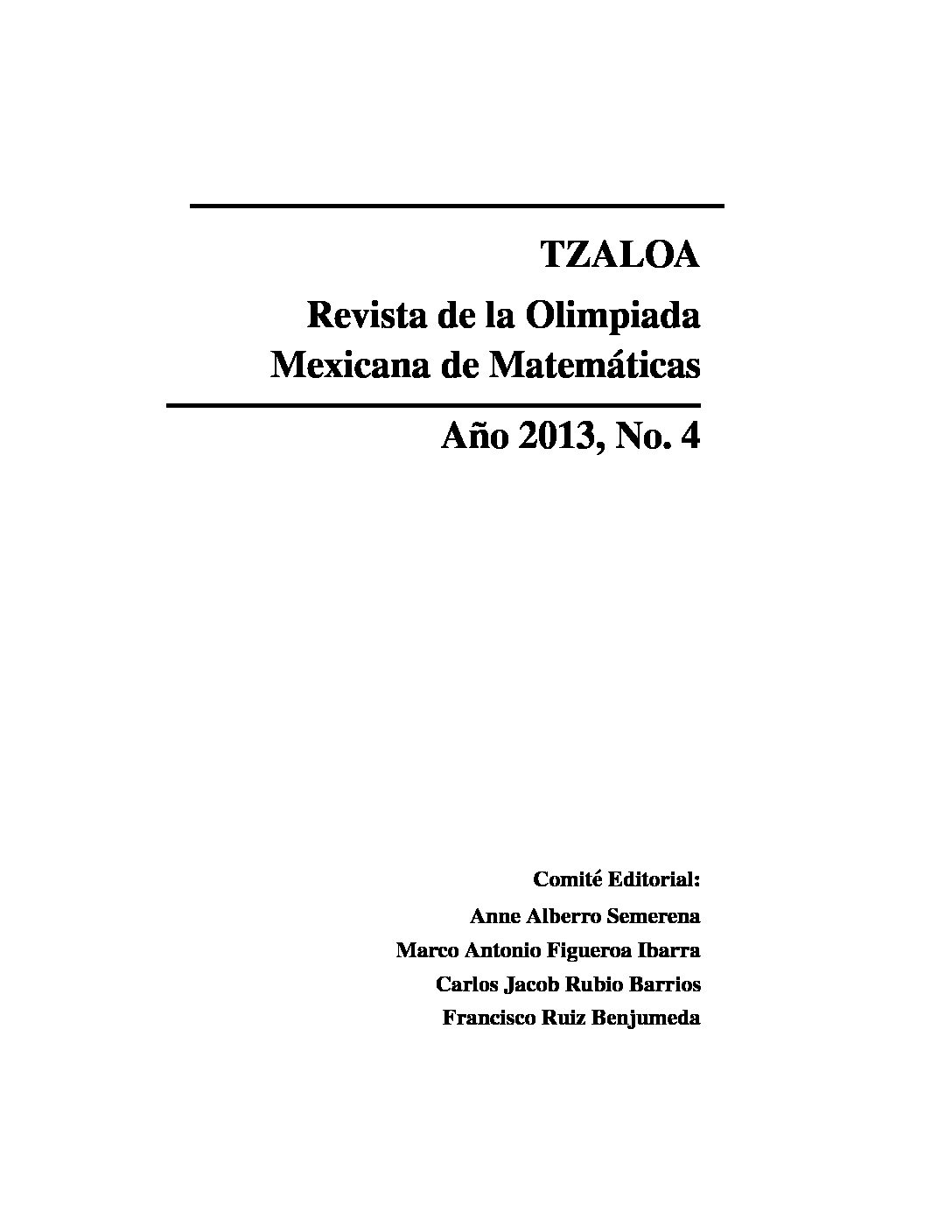 TZALOA

Revista de la Olimpiada Mexicana de Matemáticas

Año 2013, No. 4

Comité Editorial:

Anne Alberro Semerena

Marco Antonio Figueroa Ibarra

Carlos Jacob Rubio Barrios

Francisco Ruiz Benjumeda